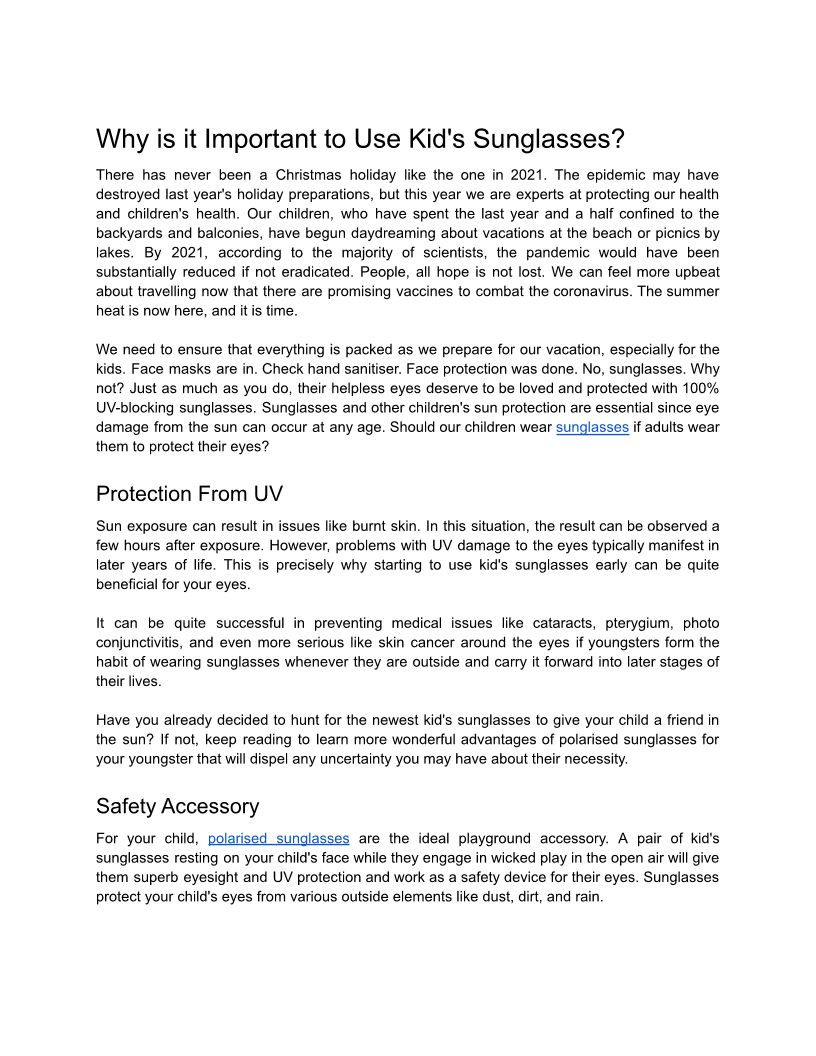 Why is it Important to Use Kid's Sunglasses?

There has never been a Christmas holiday like the one in 2021. The epidemic may have destroyed last year's holiday preparations, but this year we are experts at protecting our health and children's health. Our children, who have spent the last year and a half confined to the backyards and balconies, have begun daydreaming about vacations at the beach or picnics by lakes. By 2021, according to the majority of scientists, the pandemic would have been substantially reduced if not eradicated. People, all hope is not lost. We can feel more upbeat about travelling now that there are promising vaccines to combat the coronavirus. The summer heat is now here, and it is time.

We need to ensure that everything is packed as we prepare for our vacation, especially for the kids. Face masks are in. Check hand sanitiser. Face protection was done. No, sunglasses. Why not? Just as much as you do, their helpless eyes deserve to be loved and protected with 100% UV-blocking sunglasses. Sunglasses and other children's sun protection are essential since eye damage from the sun can occur at any age. Should our children wear sunglasses if adults wear them to protect their eyes?

Protection From UV

Sun exposure can result in issues like burnt skin. In this situation, the result can be observed a few hours after exposure. However, problems with UV damage to the eyes typically manifest in later years of life. This is precisely why starting to use kid's sunglasses early can be quite beneficial for your eyes.

It can be quite successful in preventing medical issues like cataracts, pterygium, photo conjunctivitis, and even more serious like skin cancer around the eyes if youngsters form the habit of wearing sunglasses whenever they are outside and carry it forward into later stages of their lives.

Have you already decided to hunt for the newest kid's sunglasses to give your child a friend in the sun? If not, keep reading to learn more wonderful advantages of polarised sunglasses for your youngster that will dispel any uncertainty you may have about their necessity.

Safety Accessory

For your child, polarised sunglasses are the ideal playground accessory. A pair of kid's sunglasses resting on your child's face while they engage in wicked play in the open air will give them superb eyesight and UV protection and work as a safety device for their eyes. Sunglasses protect your child's eyes from various outside elements like dust, dirt, and rain.